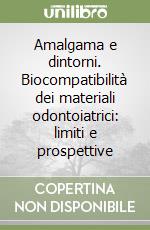 unilibro

Amalgama e dintorni. Biocompatibilità dei materiali odontoiatrici: limiti e prospettive

COPERTINA NON DISPONIBILE